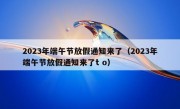 2023年端午节放假通知来了（2023年端午节放假通知来了t o）